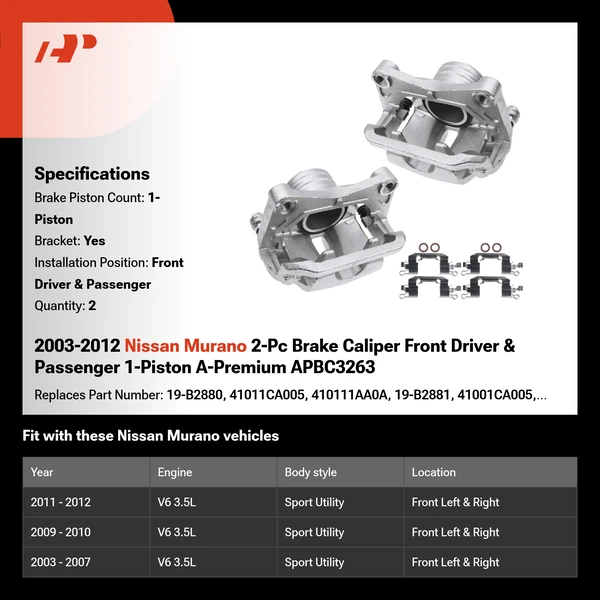 Specifications

Brake Piston Count: 1-Piston

Bracket: Yes

Installation Position: Front Driver & Passenger

Quantity: 2

2003-2012 Nissan Murano 2-Pc Brake Caliper Front Driver & Passenger 1-Piston A-Premium APBC3263

Replaces Part Number: 19-B2880, 41011CA005, 410111AA0A, 19-B2881, 41001CA005,...

Fit with these Nissan Murano vehicles

| Year | Engine | Body style | Location |
|---|---|---|---|
| 2011 - 2012 | V6 3.5L | Sport Utility | Front Left & Right |
| 2009 - 2010 | V6 3.5L | Sport Utility | Front Left & Right |
| 2003 - 2007 | V6 3.5L | Sport Utility | Front Left & Right |